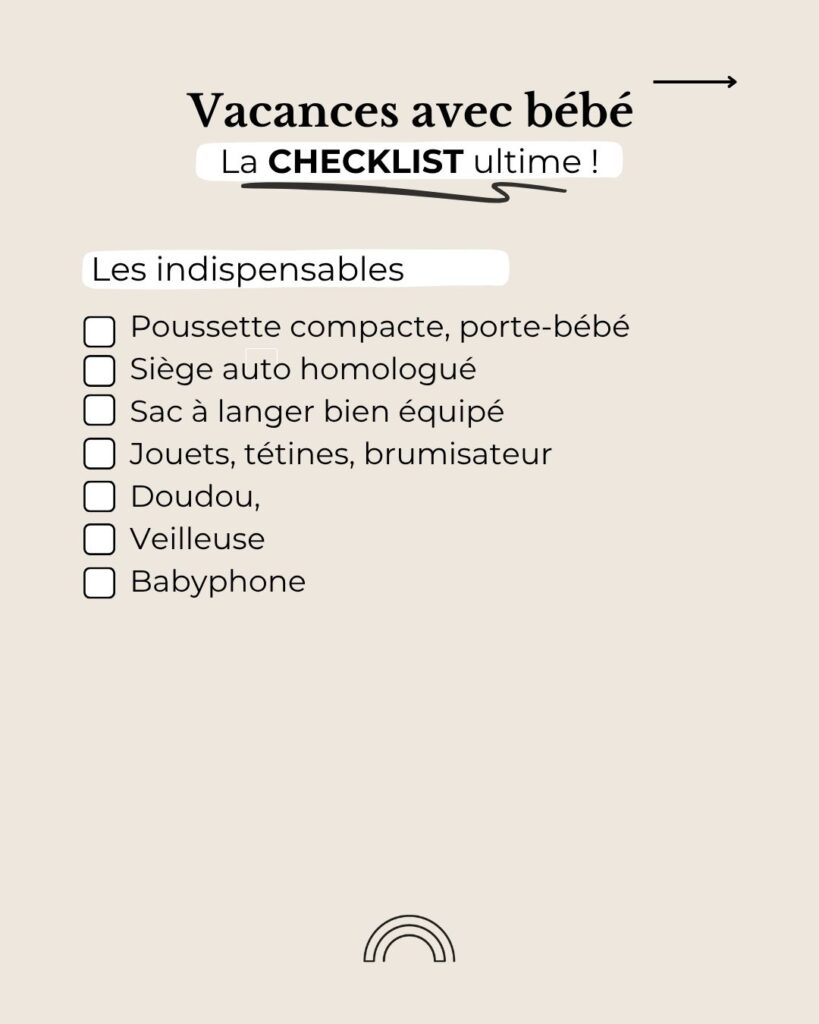 Vacances avec bébé

La CHECKLIST ultime !

Les indispensables

Poussette compacte, porte-bébé
Siège auto homologué
Sac à langer bien équipé
Jouets, tétines, brumisateur
Doudou,
Veilleuse
Babyphone